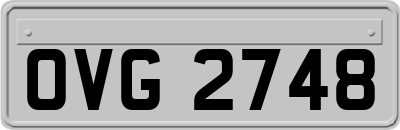 OVG 2748